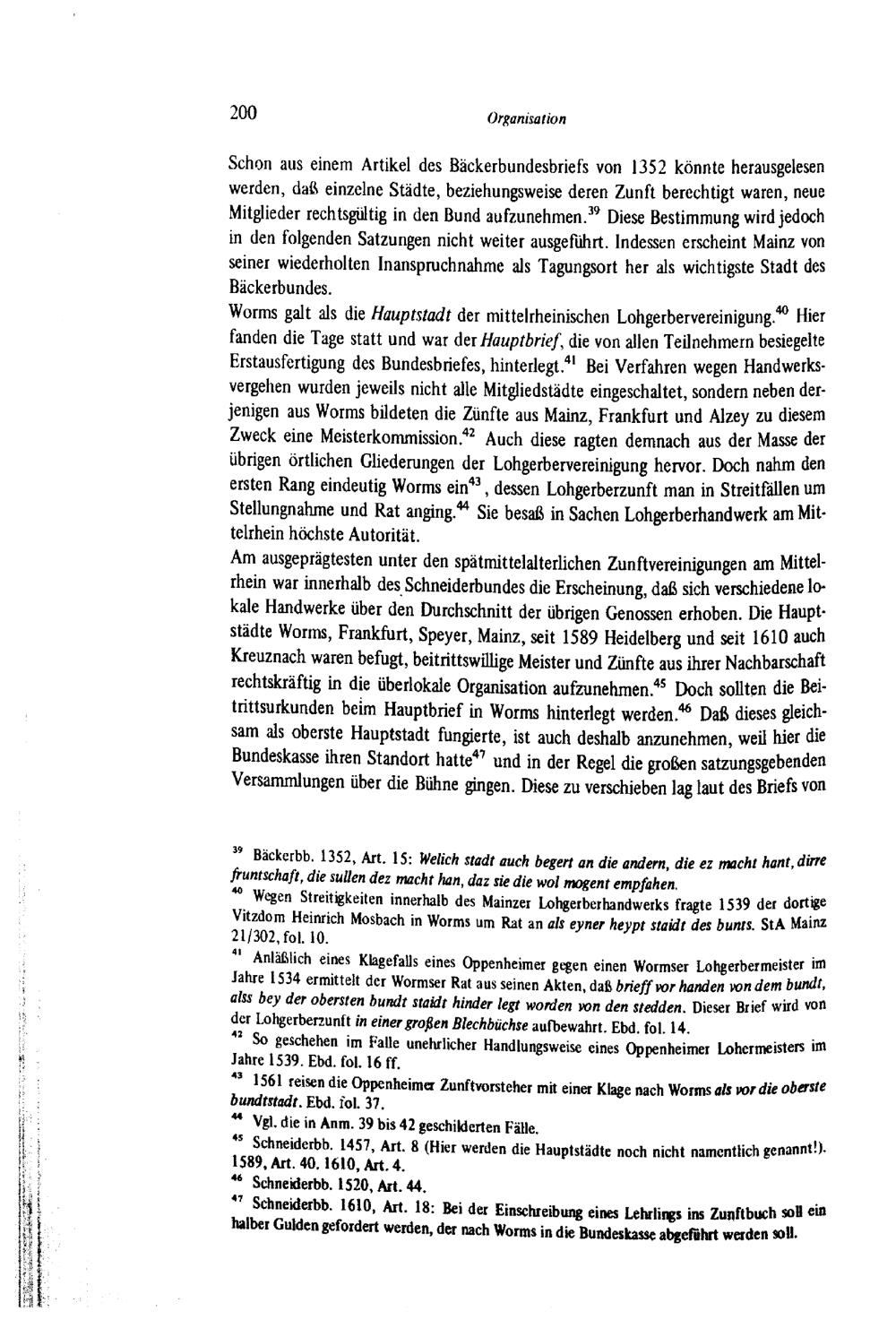 200 Organisation

Schon aus einem Artikel des Bäckerbundesbriefs von 1352 könnte herausgelesen werden, daß einzelne Städte, beziehungsweise deren Zunft berechtigt waren, neue Mitglieder rechtsgültig in den Bund aufzunehmen.$^{39}$ Diese Bestimmung wird jedoch in den folgenden Satzungen nicht weiter ausgeführt. Indessen erscheint Mainz von seiner wiederholten Inanspruchnahme als Tagungsort her als wichtigste Stadt des Bäckerbundes.

Worms galt als die Hauptstadt der mittelrheinischen Lohgerbervereinigung.$^{40}$ Hier fanden die Tage statt und war der Hauptbrief, die von allen Teilnehmern besiegelte Erstausfertigung des Bundesbriefes, hinterlegt.$^{41}$ Bei Verfahren wegen Handwerksvergehen wurden jeweils nicht alle Mitgliedstädte eingeschaltet, sondern neben derjenigen aus Worms bildeten die Zünfte aus Mainz, Frankfurt und Alzey zu diesem Zweck eine Meisterkommission.$^{42}$ Auch diese ragten demnach aus der Masse der übrigen örtlichen Gliederungen der Lohgerbervereinigung hervor. Doch nahm den ersten Rang eindeutig Worms ein$^{43}$, dessen Lohgerberzunft man in Streitfällen um Stellungnahme und Rat anging.$^{44}$ Sie besaß in Sachen Lohgerberhandwerk am Mittelrhein höchste Autorität.

Am ausgeprägtesten unter den spätmittelalterlichen Zunftvereinigungen am Mittelrhein war innerhalb des Schneiderbundes die Erscheinung, daß sich verschiedene lokale Handwerke über den Durchschnitt der übrigen Genossen erhoben. Die Hauptstädte Worms, Frankfurt, Speyer, Mainz, seit 1589 Heidelberg und seit 1610 auch Kreuznach waren befugt, beitrittswillige Meister und Zünfte aus ihrer Nachbarschaft rechtskräftig in die überlokale Organisation aufzunehmen.$^{45}$ Doch sollten die Beitrittsurkunden beim Hauptbrief in Worms hinterlegt werden.$^{46}$ Daß dieses gleichsam als oberste Hauptstadt fungierte, ist auch deshalb anzunehmen, weil hier die Bundeskasse ihren Standort hatte$^{47}$ und in der Regel die großen satzungsgebenden Versammlungen über die Bühne gingen. Diese zu verschieben lag laut des Briefs von

$^{39}$ Bäckerbb. 1352, Art. 15: Welich stadt auch begert an die andern, die ez macht hant, dirre fruntschaft, die sullen dez macht han, daz sie die wol mogent empfahen.
$^{40}$ Wegen Streitigkeiten innerhalb des Mainzer Lohgerberhandwerks fragte 1539 der dortige Vitzdom Heinrich Mosbach in Worms um Rat an als eyner heypt staidt des bunts. StA Mainz 21/302, fol. 10.
$^{41}$ Anläßlich eines Klagefalls eines Oppenheimer gegen einen Wormser Lohgerbermeister im Jahre 1534 ermittelt der Wormser Rat aus seinen Akten, daß brieff vor handen von dem bundt, alss bey der obersten bundt staidt hinder legt worden von den stedden. Dieser Brief wird von der Lohgerberzunft in einer großen Blechbüchse aufbewahrt. Ebd. fol. 14.
$^{42}$ So geschehen im Falle unehrlicher Handlungsweise eines Oppenheimer Lohermeisters im Jahre 1539. Ebd. fol. 16 ff.
$^{43}$ 1561 reisen die Oppenheimer Zunftvorsteher mit einer Klage nach Worms als vor die oberste bundtstadt. Ebd. fol. 37.
$^{44}$ Vgl. die in Anm. 39 bis 42 geschilderten Fälle.
$^{45}$ Schneiderbb. 1457, Art. 8 (Hier werden die Hauptstädte noch nicht namentlich genannt!). 1589, Art. 40. 1610, Art. 4.
$^{46}$ Schneiderbb. 1520, Art. 44.
$^{47}$ Schneiderbb. 1610, Art. 18: Bei der Einschreibung eines Lehrlings ins Zunftbuch soll ein halber Gulden gefordert werden, der nach Worms in die Bundeskasse abgeführt werden soll.